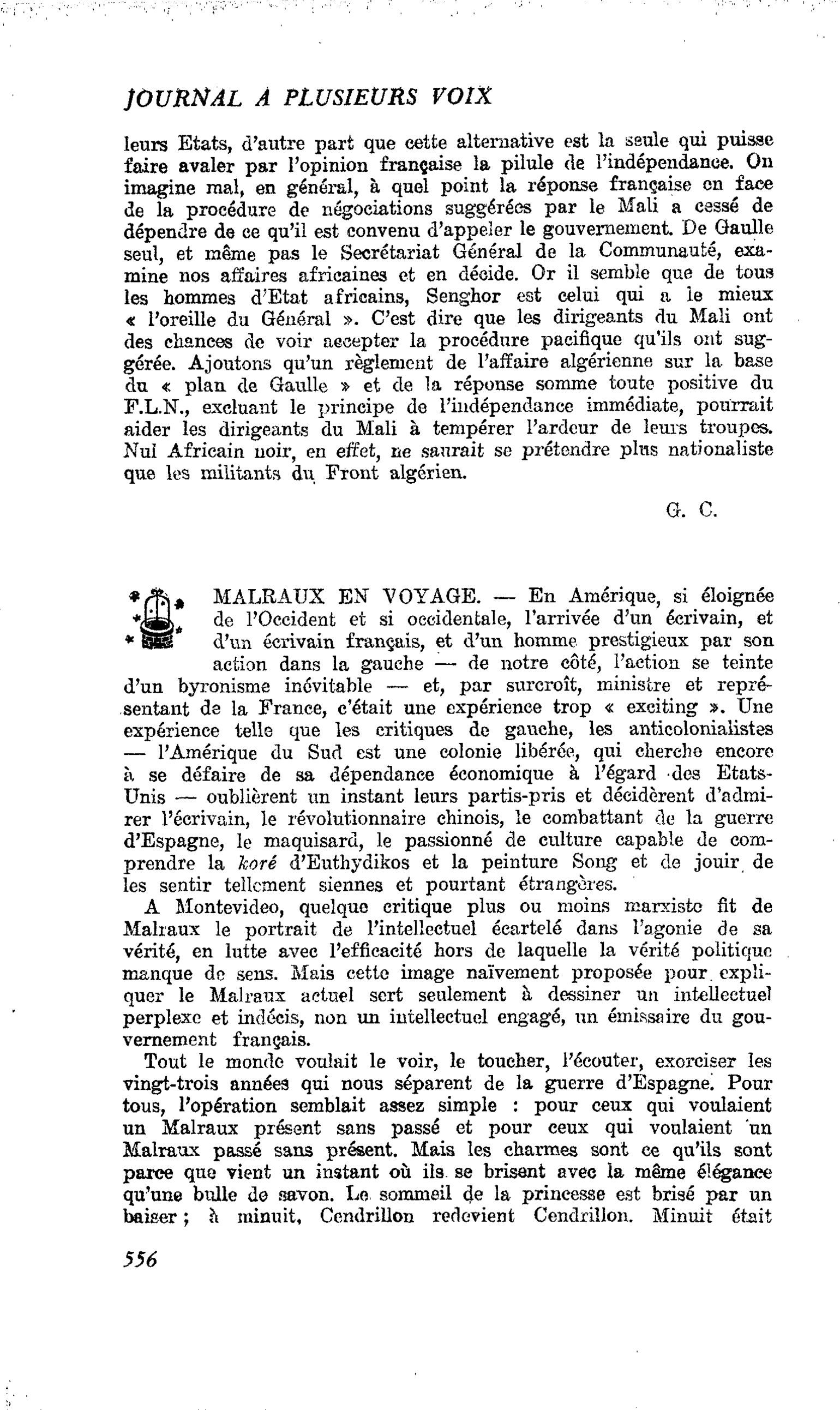 JOURNAL A PLUSIEURS VOIX

leurs Etats, d'autre part que cette alternative est la seule qui puisse faire avaler par l'opinion française la pilule de l'indépendance. On imagine mal, en général, à quel point la réponse française en face de la procédure de négociations suggérées par le Mali a cessé de dépendre de ce qu'il est convenu d'appeler le gouvernement. De Gaulle seul, et même pas le Secrétariat Général de la Communauté, examine nos affaires africaines et en décide. Or il semble que de tous les hommes d'Etat africains, Senghor est celui qui a le mieux « l'oreille du Général ». C'est dire que les dirigeants du Mali ont des chances de voir accepter la procédure pacifique qu'ils ont suggérée. Ajoutons qu'un règlement de l'affaire algérienne sur la base du « plan de Gaulle » et de la réponse somme toute positive du F.L.N., excluant le principe de l'indépendance immédiate, pourrait aider les dirigeants du Mali à tempérer l'ardeur de leurs troupes. Nul Africain noir, en effet, ne saurait se prétendre plus nationaliste que les militants du Front algérien.

G. C.

MALRAUX EN VOYAGE. — En Amérique, si éloignée de l'Occident et si occidentale, l'arrivée d'un écrivain, et d'un écrivain français, et d'un homme prestigieux par son action dans la gauche — de notre côté, l'action se teinte d'un byronisme inévitable — et, par surcroît, ministre et représentant de la France, c'était une expérience trop « exciting ». Une expérience telle que les critiques de gauche, les anticolonialistes — l'Amérique du Sud est une colonie libérée, qui cherche encore à se défaire de sa dépendance économique à l'égard des Etats-Unis — oublièrent un instant leurs partis-pris et décidèrent d'admirer l'écrivain, le révolutionnaire chinois, le combattant de la guerre d'Espagne, le maquisard, le passionné de culture capable de comprendre la koré d'Euthydikos et la peinture Song et de jouir de les sentir tellement siennes et pourtant étrangères.

A Montevideo, quelque critique plus ou moins marxiste fit de Malraux le portrait de l'intellectuel écartelé dans l'agonie de sa vérité, en lutte avec l'efficacité hors de laquelle la vérité politique manque de sens. Mais cette image naïvement proposée pour expliquer le Malraux actuel sert seulement à dessiner un intellectuel perplexe et indécis, non un intellectuel engagé, un émissaire du gouvernement français.

Tout le monde voulait le voir, le toucher, l'écouter, exorciser les vingt-trois années qui nous séparent de la guerre d'Espagne. Pour tous, l'opération semblait assez simple : pour ceux qui voulaient un Malraux présent sans passé et pour ceux qui voulaient un Malraux passé sans présent. Mais les charmes sont ce qu'ils sont parce que vient un instant où ils se brisent avec la même élégance qu'une bulle de savon. Le sommeil de la princesse est brisé par un baiser ; à minuit, Cendrillon redevient Cendrillon. Minuit était

556